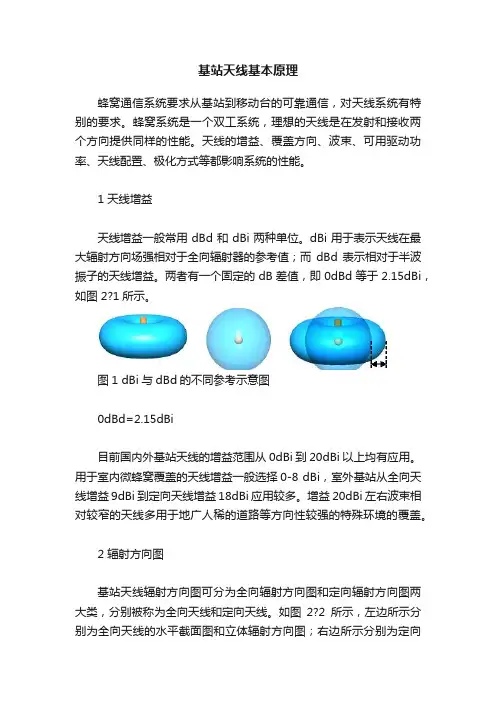 基站天线基本原理

蜂窝通信系统要求从基站到移动台的可靠通信，对天线系统有特别的要求。蜂窝系统是一个双工系统，理想的天线是在发射和接收两个方向提供同样的性能。天线的增益、覆盖方向、波束、可用驱动功率、天线配置、极化方式等都影响系统的性能。

1 天线增益

天线增益一般常用 dBd 和 dBi 两种单位。dBi 用于表示天线在最大辐射方向场强相对于全向辐射器的参考值；而 dBd 表示相对于半波振子的天线增益。两者有一个固定的 dB 差值，即 0dBd 等于 2.15dBi，如图 2?1 所示。

图 1 dBi 与 dBd 的不同参考示意图

0dBd=2.15dBi

目前国内外基站天线的增益范围从 0dBi 到 20dBi 以上均有应用。用于室内微蜂窝覆盖的天线增益一般选择 0-8 dBi，室外基站从全向天线增益 9dBi 到定向天线增益 18dBi 应用较多。增益 20dBi 左右波束相对较窄的天线多用于地广人稀的道路等方向性较强的特殊环境的覆盖。

2 辐射方向图

基站天线辐射方向图可分为全向辐射方向图和定向辐射方向图两大类，分别被称为全向天线和定向天线。如图 2?2 所示，左边所示分别为全向天线的水平截面图和立体辐射方向图；右边所示分别为定向